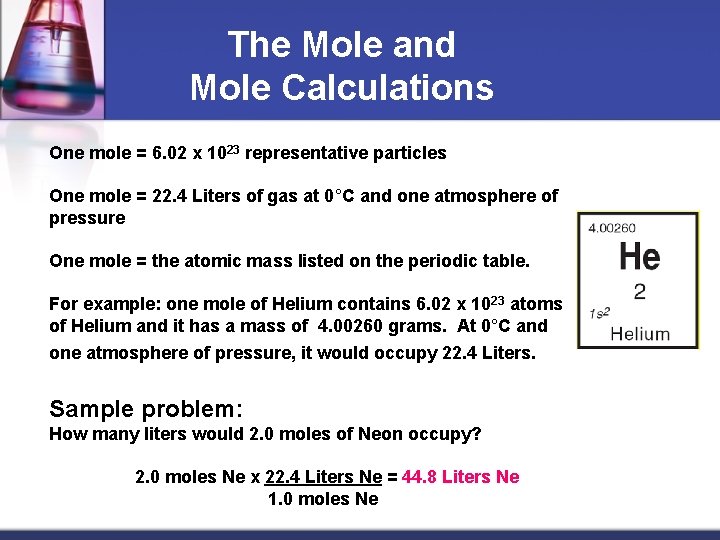 The Mole and Mole Calculations

One mole = 6.02 x $10^{23}$ representative particles

One mole = 22.4 Liters of gas at 0°C and one atmosphere of pressure

One mole = the atomic mass listed on the periodic table.

For example: one mole of Helium contains 6.02 x $10^{23}$ atoms of Helium and it has a mass of 4.00260 grams. At 0°C and one atmosphere of pressure, it would occupy 22.4 Liters.

4.00260
He
2
$1s^2$
Helium

Sample problem:
How many liters would 2.0 moles of Neon occupy?

2.0 moles Ne x $\frac{\text{22.4 Liters Ne}}{\text{1.0 moles Ne}}$ = 44.8 Liters Ne